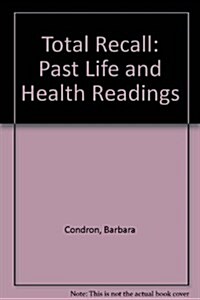 Total Recall: Past Life and Health Readings

Condron, Barbara

Note: This is not the actual book cover